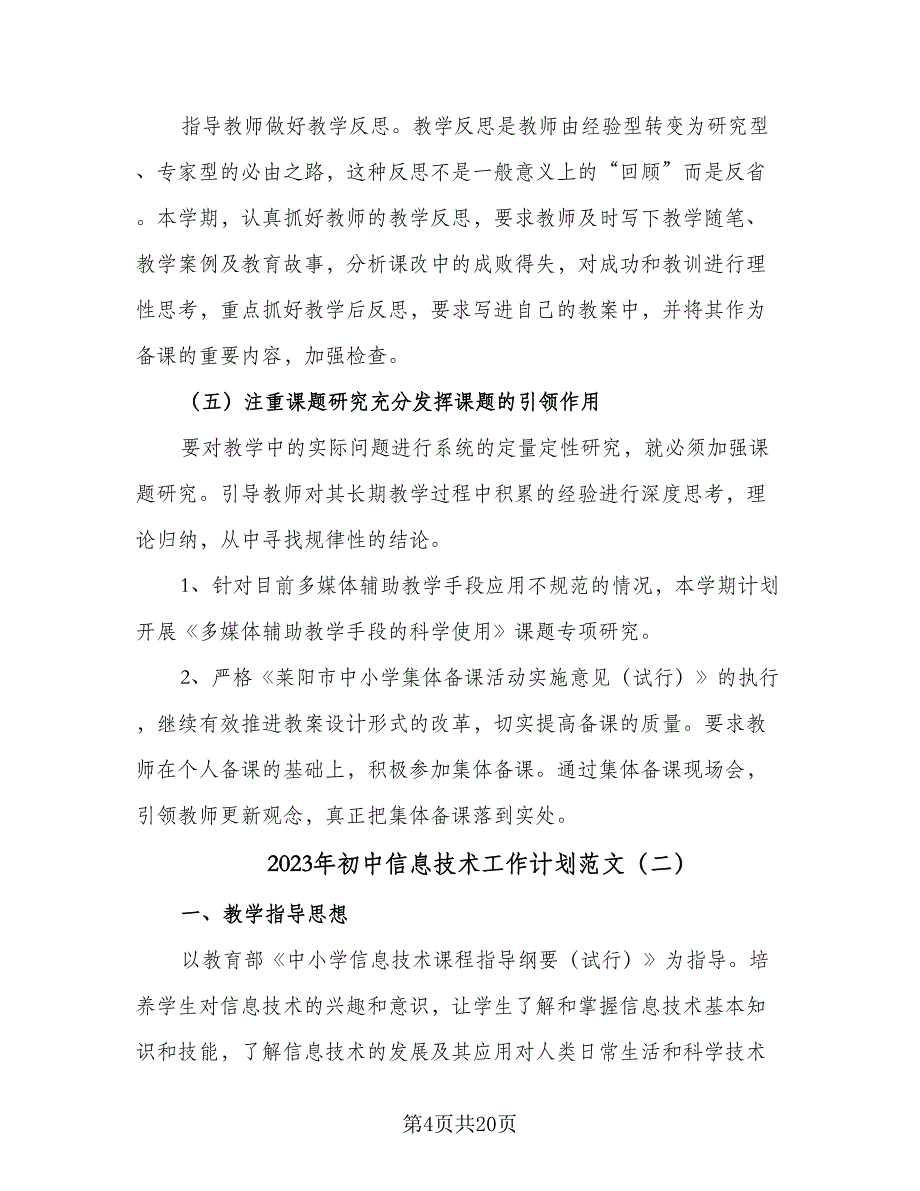 指导教师做好教学反思。教学反思是教师由经验型转变为研究型、专家型的必由之路，这种反思不是一般意义上的“回顾”而是反省。本学期，认真抓好教师的教学反思，要求教师及时写下教学随笔、教学案例及教育故事，分析课改中的成败得失，对成功和教训进行理性思考，重点抓好教学后反思，要求写进自己的教案中，并将其作为备课的重要内容，加强检查。

（五）注重课题研究充分发挥课题的引领作用

要对教学中的实际问题进行系统的定量定性研究，就必须加强课题研究。引导教师对其长期教学过程中积累的经验进行深度思考，理论归纳，从中寻找规律性的结论。

1、针对目前多媒体辅助教学手段应用不规范的情况，本学期计划开展《多媒体辅助教学手段的科学使用》课题专项研究。

2、严格《莱阳市中小学集体备课活动实施意见（试行）》的执行，继续有效推进教案设计形式的改革，切实提高备课的质量。要求教师在个人备课的基础上，积极参加集体备课。通过集体备课现场会，引领教师更新观念，真正把集体备课落到实处。

2023年初中信息技术工作计划范文（二）

一、教学指导思想

以教育部《中小学信息技术课程指导纲要（试行）》为指导。培养学生对信息技术的兴趣和意识，让学生了解和掌握信息技术基本知识和技能，了解信息技术的发展及其应用对人类日常生活和科学技术

第4页共20页